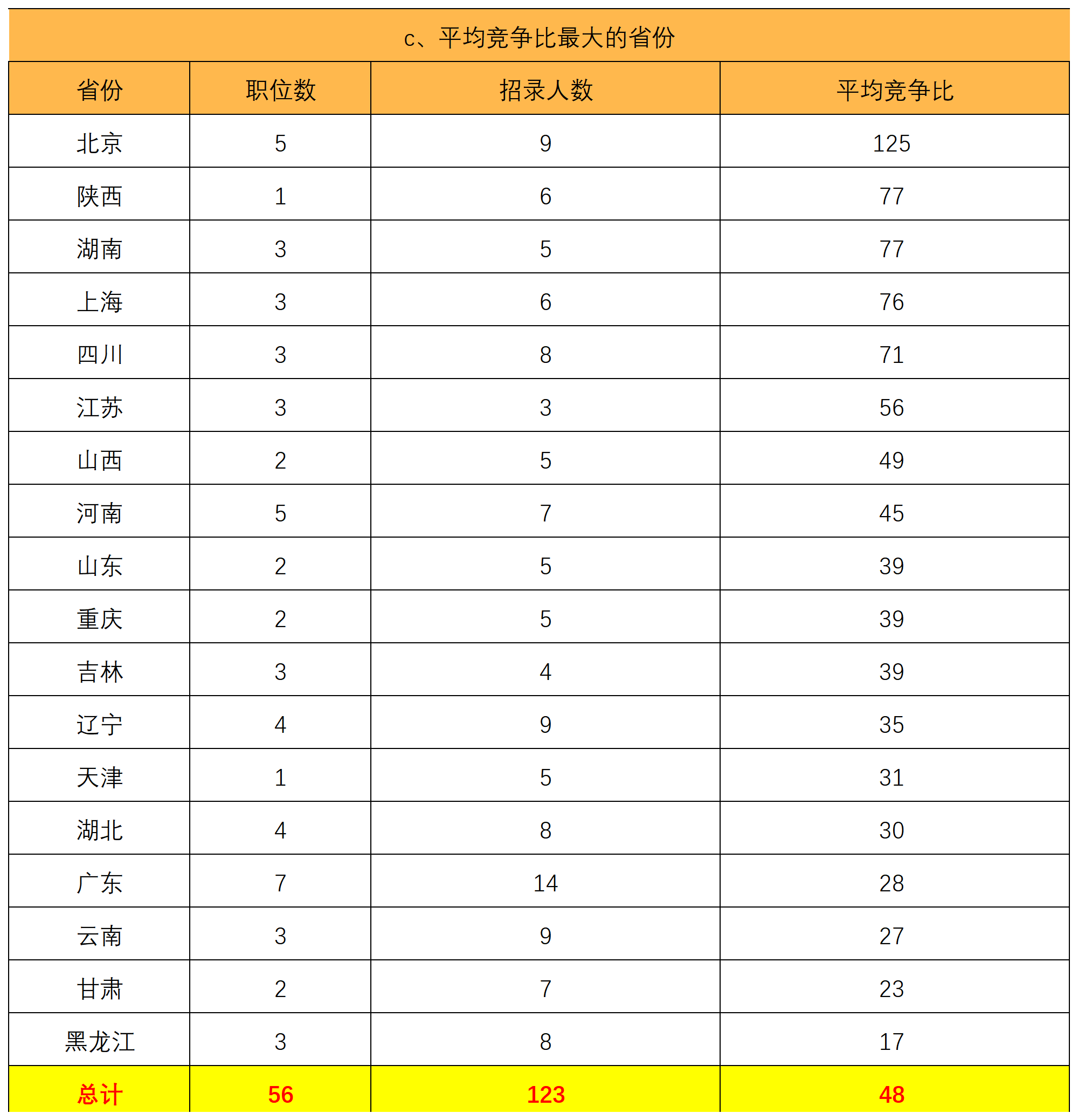 c、平均竞争比最大的省份

| 省份 | 职位数 | 招录人数 | 平均竞争比 |
|---|---|---|---|
| 北京 | 5 | 9 | 125 |
| 陕西 | 1 | 6 | 77 |
| 湖南 | 3 | 5 | 77 |
| 上海 | 3 | 6 | 76 |
| 四川 | 3 | 8 | 71 |
| 江苏 | 3 | 3 | 56 |
| 山西 | 2 | 5 | 49 |
| 河南 | 5 | 7 | 45 |
| 山东 | 2 | 5 | 39 |
| 重庆 | 2 | 5 | 39 |
| 吉林 | 3 | 4 | 39 |
| 辽宁 | 4 | 9 | 35 |
| 天津 | 1 | 5 | 31 |
| 湖北 | 4 | 8 | 30 |
| 广东 | 7 | 14 | 28 |
| 云南 | 3 | 9 | 27 |
| 甘肃 | 2 | 7 | 23 |
| 黑龙江 | 3 | 8 | 17 |
| 总计 | 56 | 123 | 48 |